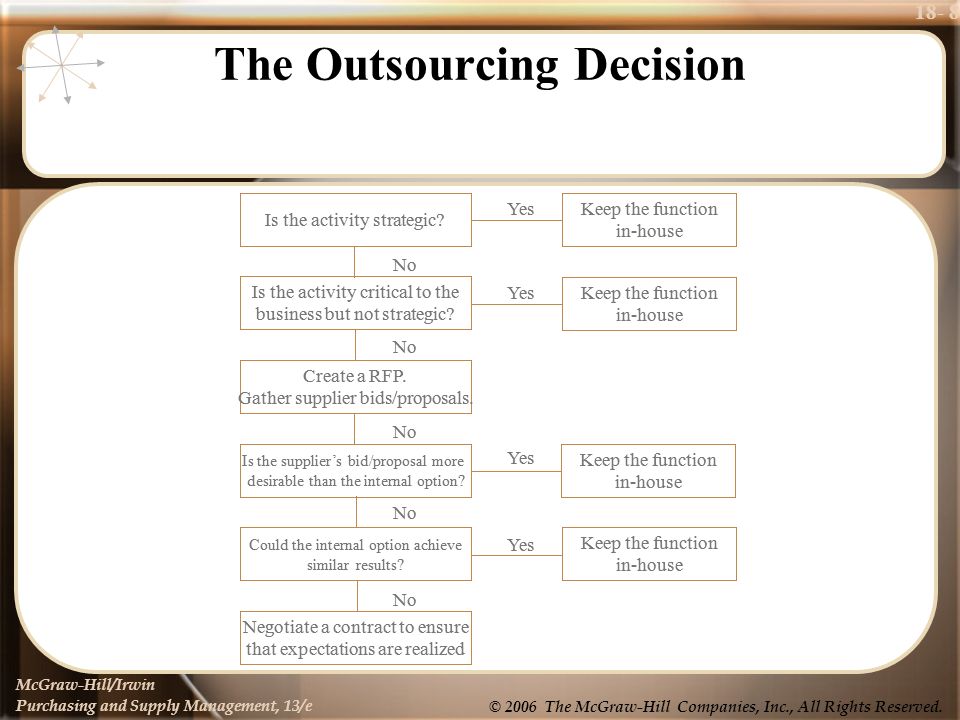 18- 8

The Outsourcing Decision

Is the activity strategic?

Yes

Keep the function in-house

No

Is the activity critical to the business but not strategic?

Yes

Keep the function in-house

No

Create a RFP. Gather supplier bids/proposals.

No

Is the supplier's bid/proposal more desirable than the internal option?

Yes

Keep the function in-house

No

Could the internal option achieve similar results?

Yes

Keep the function in-house

No

Negotiate a contract to ensure that expectations are realized

McGraw-Hill/Irwin
Purchasing and Supply Management, 13/e

© 2006 The McGraw-Hill Companies, Inc., All Rights Reserved.